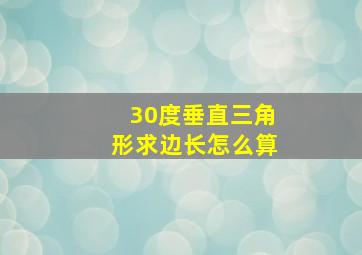 30度垂直三角形求边长怎么算